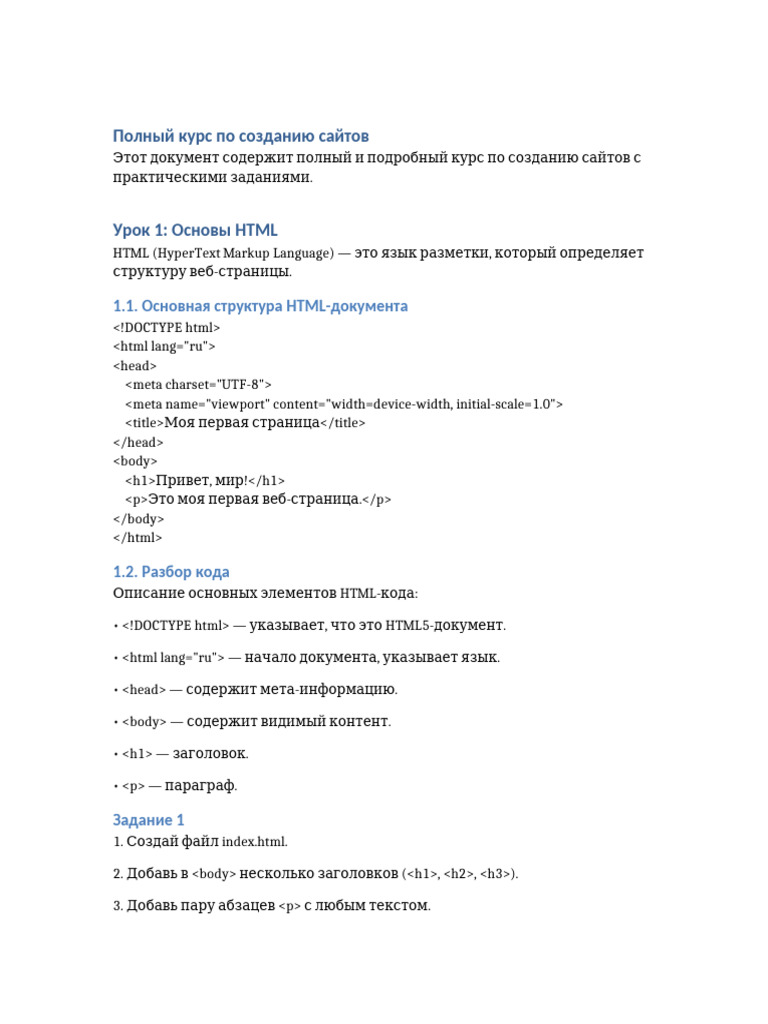 Полный курс по созданию сайтов
Этот документ содержит полный и подробный курс по созданию сайтов с практическими заданиями.

Урок 1: Основы HTML
HTML (HyperText Markup Language) — это язык разметки, который определяет структуру веб-страницы.

1.1. Основная структура HTML-документа
<!DOCTYPE html>
<html lang="ru">
<head>
<meta charset="UTF-8">
<meta name="viewport" content="width=device-width, initial-scale=1.0">
<title>Моя первая страница</title>
</head>
<body>
<h1>Привет, мир!</h1>
<p>Это моя первая веб-страница.</p>
</body>
</html>

1.2. Разбор кода
Описание основных элементов HTML-кода:

• <!DOCTYPE html> — указывает, что это HTML5-документ.

• <html lang="ru"> — начало документа, указывает язык.

• <head> — содержит мета-информацию.

• <body> — содержит видимый контент.

• <h1> — заголовок.

• <p> — параграф.

Задание 1
1. Создай файл index.html.

2. Добавь в <body> несколько заголовков (<h1>, <h2>, <h3>).

3. Добавь пару абзацев <p> с любым текстом.